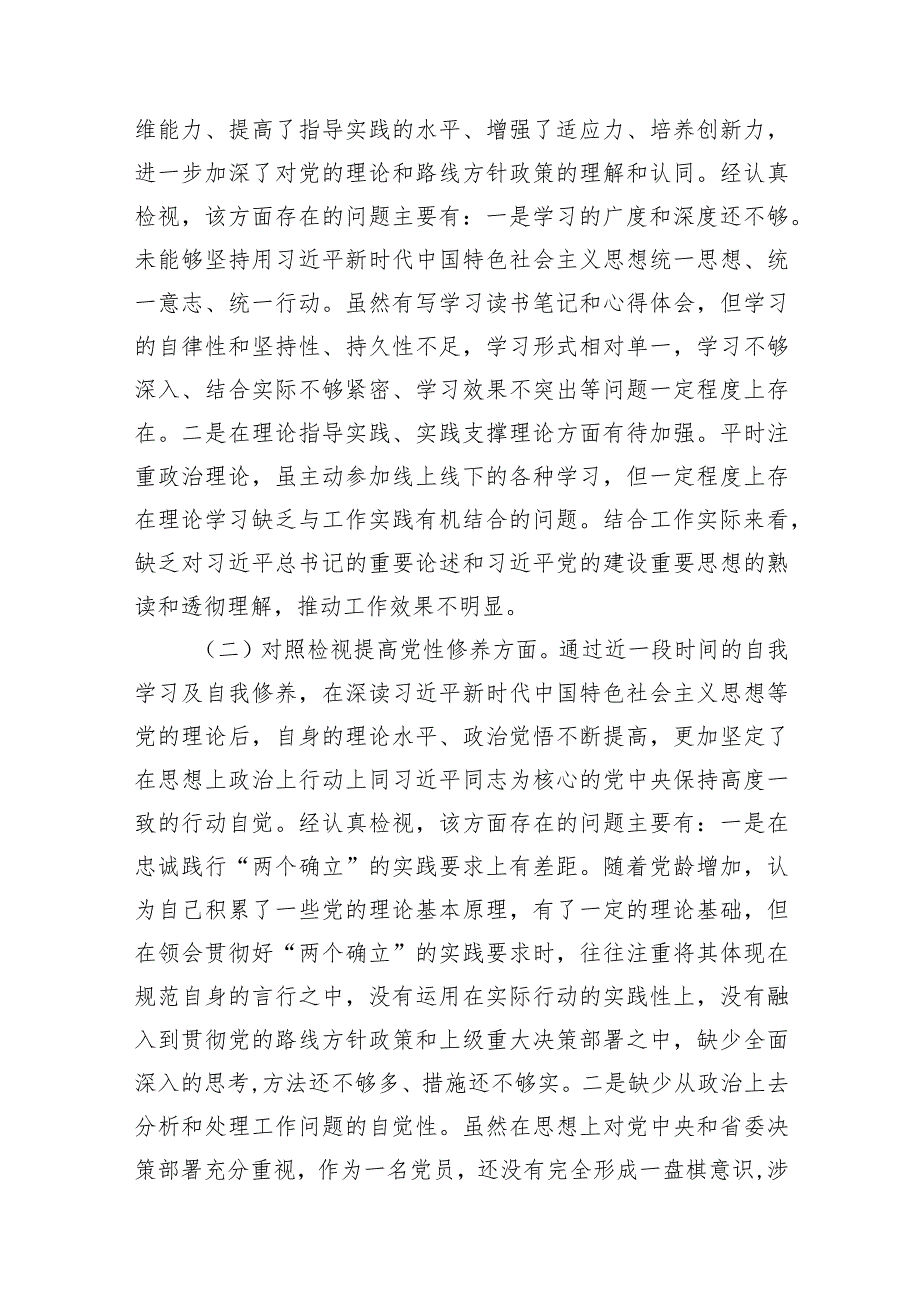 维能力、提高了指导实践的水平、增强了适应力、培养创新力，进一步加深了对党的理论和路线方针政策的理解和认同。经认真检视，该方面存在的问题主要有：一是学习的广度和深度还不够。未能够坚持用习近平新时代中国特色社会主义思想统一思想、统一意志、统一行动。虽然有写学习读书笔记和心得体会，但学习的自律性和坚持性、持久性不足，学习形式相对单一，学习不够深入、结合实际不够紧密、学习效果不突出等问题一定程度上存在。二是在理论指导实践、实践支撑理论方面有待加强。平时注重政治理论，虽主动参加线上线下的各种学习，但一定程度上存在理论学习缺乏与工作实践有机结合的问题。结合工作实际来看，缺乏对习近平总书记的重要论述和习近平党的建设重要思想的熟读和透彻理解，推动工作效果不明显。

（二）对照检视提高党性修养方面。通过近一段时间的自我学习及自我修养，在深读习近平新时代中国特色社会主义思想等党的理论后，自身的理论水平、政治觉悟不断提高，更加坚定了在思想上政治上行动上同习近平同志为核心的党中央保持高度一致的行动自觉。经认真检视，该方面存在的问题主要有：一是在忠诚践行“两个确立”的实践要求上有差距。随着党龄增加，认为自己积累了一些党的理论基本原理，有了一定的理论基础，但在领会贯彻好“两个确立”的实践要求时，往往注重将其体现在规范自身的言行之中，没有运用在实际行动的实践性上，没有融入到贯彻党的路线方针政策和上级重大决策部署之中，缺少全面深入的思考，方法还不够多、措施还不够实。二是缺少从政治上去分析和处理工作问题的自觉性。虽然在思想上对党中央和省委决策部署充分重视，作为一名党员，还没有完全形成一盘棋意识，涉